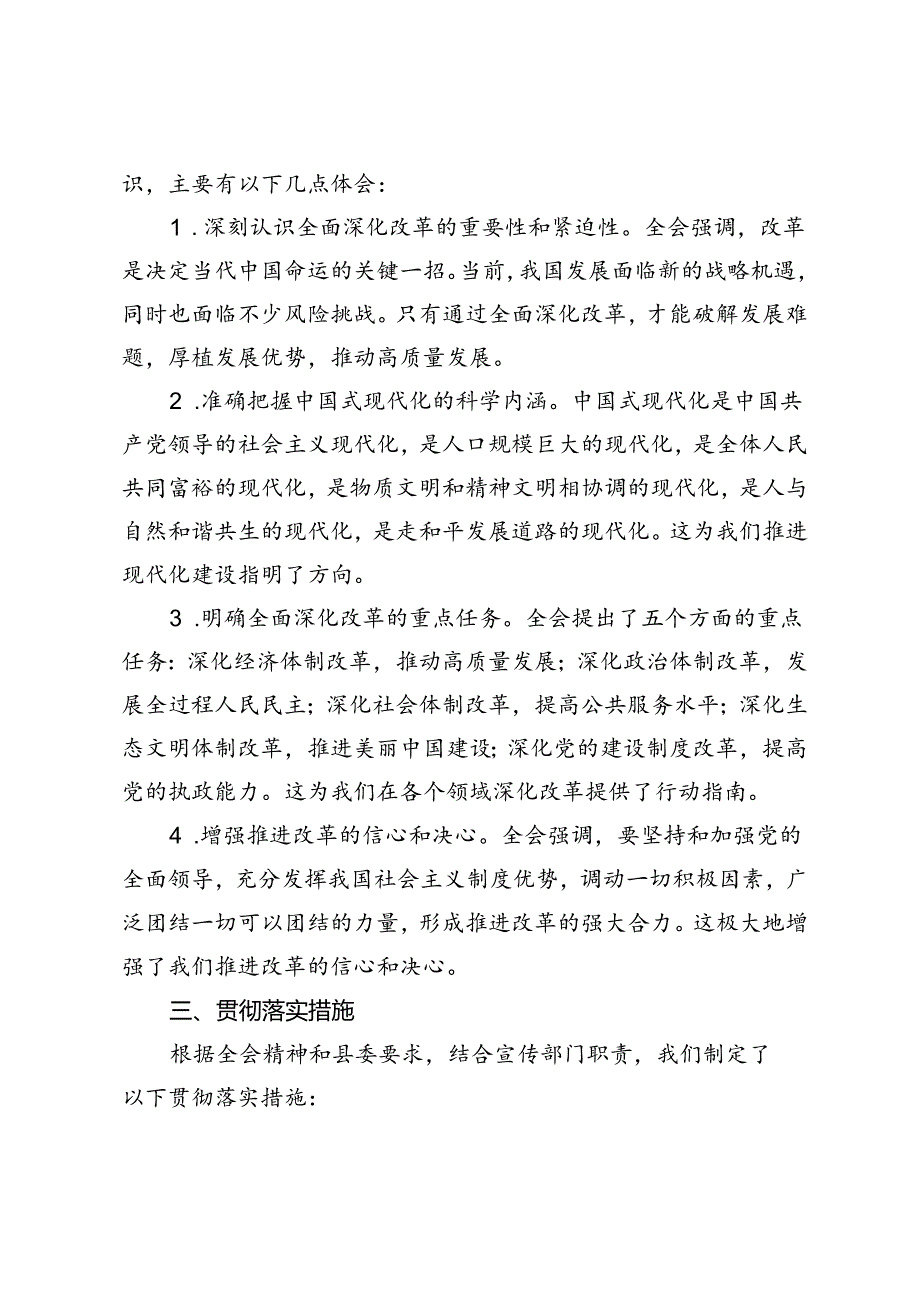 识，主要有以下几点体会：

1．深刻认识全面深化改革的重要性和紧迫性。全会强调，改革是决定当代中国命运的关键一招。当前，我国发展面临新的战略机遇，同时也面临不少风险挑战。只有通过全面深化改革，才能破解发展难题，厚植发展优势，推动高质量发展。

2．准确把握中国式现代化的科学内涵。中国式现代化是中国共产党领导的社会主义现代化，是人口规模巨大的现代化，是全体人民共同富裕的现代化，是物质文明和精神文明相协调的现代化，是人与自然和谐共生的现代化，是走和平发展道路的现代化。这为我们推进现代化建设指明了方向。

3．明确全面深化改革的重点任务。全会提出了五个方面的重点任务：深化经济体制改革，推动高质量发展；深化政治体制改革，发展全过程人民民主；深化社会体制改革，提高公共服务水平；深化生态文明体制改革，推进美丽中国建设；深化党的建设制度改革，提高党的执政能力。这为我们在各个领域深化改革提供了行动指南。

4．增强推进改革的信心和决心。全会强调，要坚持和加强党的全面领导，充分发挥我国社会主义制度优势，调动一切积极因素，广泛团结一切可以团结的力量，形成推进改革的强大合力。这极大地增强了我们推进改革的信心和决心。

三、贯彻落实措施

根据全会精神和县委要求，结合宣传部门职责，我们制定了以下贯彻落实措施：